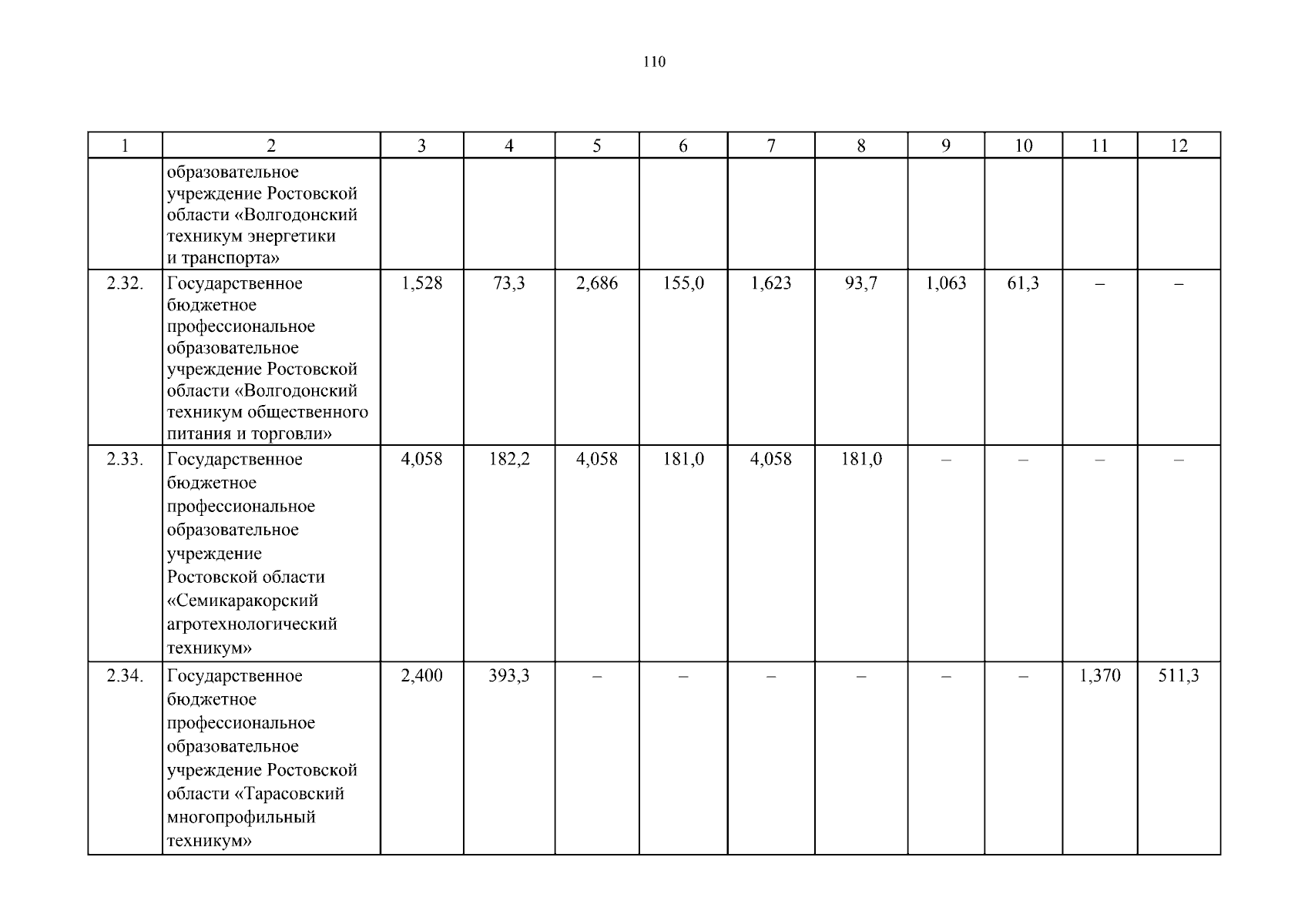 110

| 1 | 2 | 3 | 4 | 5 | 6 | 7 | 8 | 9 | 10 | 11 | 12 |
|---|---|---|---|---|---|---|---|---|---|---|---|
| | образовательное учреждение Ростовской области «Волгодонский техникум энергетики и транспорта» | | | | | | | | | | |
| 2.32. | Государственное бюджетное профессиональное образовательное учреждение Ростовской области «Волгодонский техникум общественного питания и торговли» | 1,528 | 73,3 | 2,686 | 155,0 | 1,623 | 93,7 | 1,063 | 61,3 | – | – |
| 2.33. | Государственное бюджетное профессиональное образовательное учреждение Ростовской области «Семикаракорский агротехнологический техникум» | 4,058 | 182,2 | 4,058 | 181,0 | 4,058 | 181,0 | – | – | – | – |
| 2.34. | Государственное бюджетное профессиональное образовательное учреждение Ростовской области «Тарасовский многопрофильный техникум» | 2,400 | 393,3 | – | – | – | – | – | – | 1,370 | 511,3 |